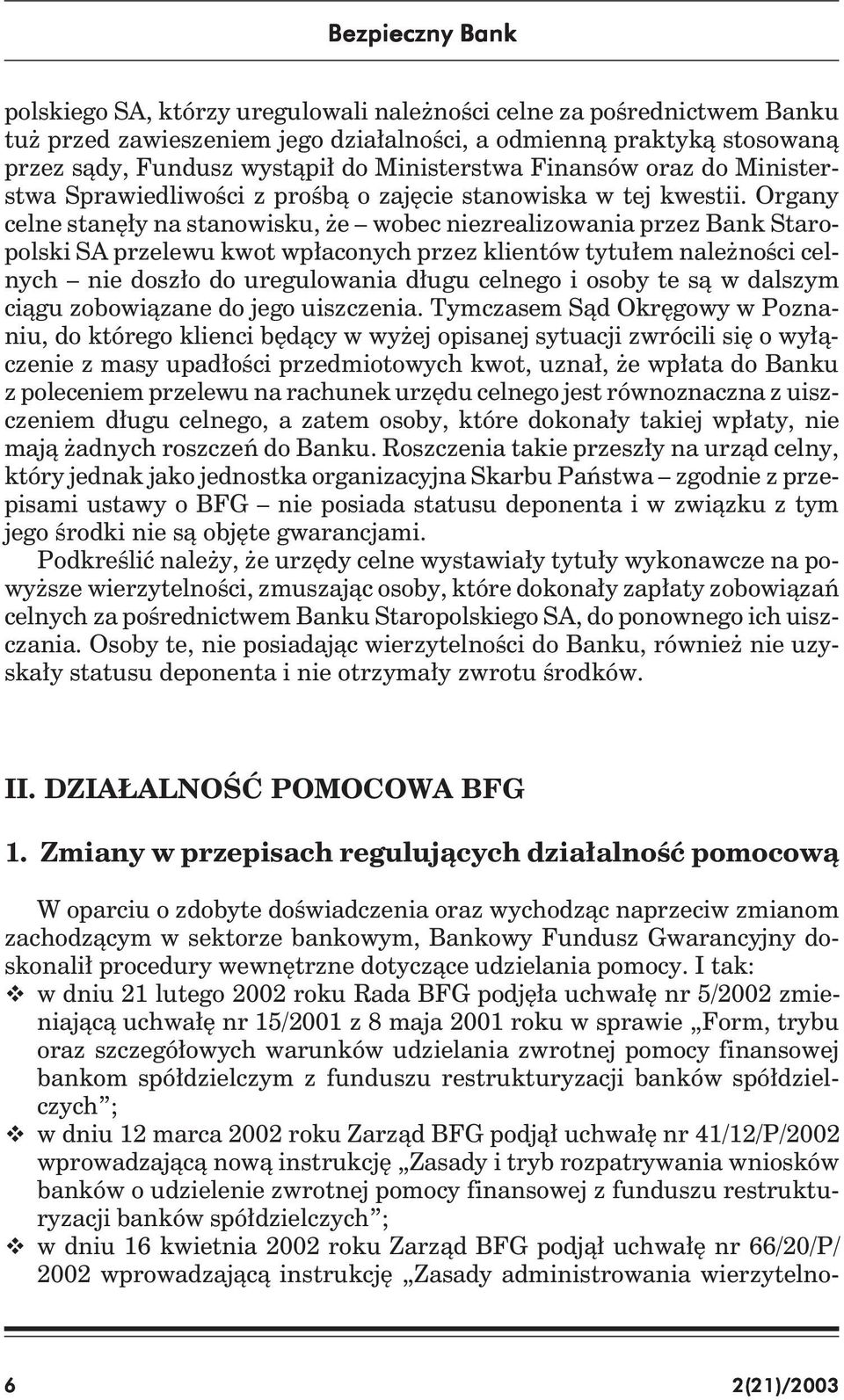 Bezpieczny Bank

polskiego SA, którzy uregulowali należności celne za pośrednictwem Banku tuż przed zawieszeniem jego działalności, a odmienną praktyką stosowaną przez sądy, Fundusz wystąpił do Ministerstwa Finansów oraz do Ministerstwa Sprawiedliwości z prośbą o zajęcie stanowiska w tej kwestii. Organy celne stanęły na stanowisku, że – wobec niezrealizowania przez Bank Staropolski SA przelewu kwot wpłaconych przez klientów tytułem należności celnych – nie doszło do uregulowania długu celnego i osoby te są w dalszym ciągu zobowiązane do jego uiszczenia. Tymczasem Sąd Okręgowy w Poznaniu, do którego klienci będący w wyżej opisanej sytuacji zwrócili się o wyłączenie z masy upadłości przedmiotowych kwot, uznał, że wpłata do Banku z poleceniem przelewu na rachunek urzędu celnego jest równoznaczna z uiszczeniem długu celnego, a zatem osoby, które dokonały takiej wpłaty, nie mają żadnych roszczeń do Banku. Roszczenia takie przeszły na urząd celny, który jednak jako jednostka organizacyjna Skarbu Państwa – zgodnie z przepisami ustawy o BFG – nie posiada statusu deponenta i w związku z tym jego środki nie są objęte gwarancjami.

Podkreślić należy, że urzędy celne wystawiały tytuły wykonawcze na powyższe wierzytelności, zmuszając osoby, które dokonały zapłaty zobowiązań celnych za pośrednictwem Banku Staropolskiego SA, do ponownego ich uiszczania. Osoby te, nie posiadając wierzytelności do Banku, również nie uzyskały statusu deponenta i nie otrzymały zwrotu środków.

II. DZIAŁALNOŚĆ POMOCOWA BFG

1. Zmiany w przepisach regulujących działalność pomocową

W oparciu o zdobyte doświadczenia oraz wychodząc naprzeciw zmianom zachodzącym w sektorze bankowym, Bankowy Fundusz Gwarancyjny doskonalił procedury wewnętrzne dotyczące udzielania pomocy. I tak:
❖ w dniu 21 lutego 2002 roku Rada BFG podjęła uchwałę nr 5/2002 zmieniającą uchwałę nr 15/2001 z 8 maja 2001 roku w sprawie „Form, trybu oraz szczegółowych warunków udzielania zwrotnej pomocy finansowej bankom spółdzielczym z funduszu restrukturyzacji banków spółdzielczych”;
❖ w dniu 12 marca 2002 roku Zarząd BFG podjął uchwałę nr 41/12/P/2002 wprowadzającą nową instrukcję „Zasady i tryb rozpatrywania wniosków banków o udzielenie zwrotnej pomocy finansowej z funduszu restrukturyzacji banków spółdzielczych”;
❖ w dniu 16 kwietnia 2002 roku Zarząd BFG podjął uchwałę nr 66/20/P/2002 wprowadzającą instrukcję „Zasady administrowania wierzytelno-

6 2(21)/2003